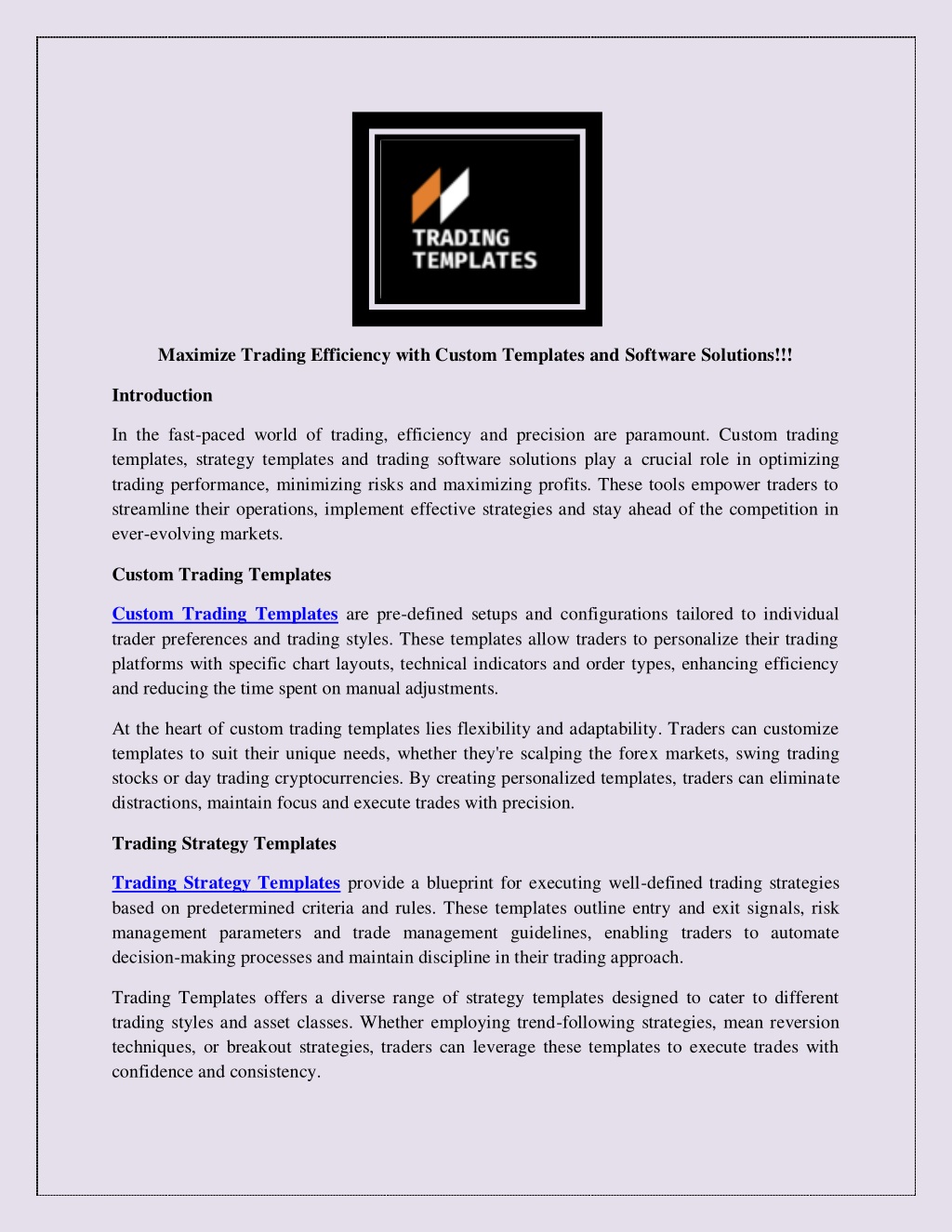 TRADING TEMPLATES

Maximize Trading Efficiency with Custom Templates and Software Solutions!!!

Introduction

In the fast-paced world of trading, efficiency and precision are paramount. Custom trading templates, strategy templates and trading software solutions play a crucial role in optimizing trading performance, minimizing risks and maximizing profits. These tools empower traders to streamline their operations, implement effective strategies and stay ahead of the competition in ever-evolving markets.

Custom Trading Templates

Custom Trading Templates are pre-defined setups and configurations tailored to individual trader preferences and trading styles. These templates allow traders to personalize their trading platforms with specific chart layouts, technical indicators and order types, enhancing efficiency and reducing the time spent on manual adjustments.

At the heart of custom trading templates lies flexibility and adaptability. Traders can customize templates to suit their unique needs, whether they're scalping the forex markets, swing trading stocks or day trading cryptocurrencies. By creating personalized templates, traders can eliminate distractions, maintain focus and execute trades with precision.

Trading Strategy Templates

Trading Strategy Templates provide a blueprint for executing well-defined trading strategies based on predetermined criteria and rules. These templates outline entry and exit signals, risk management parameters and trade management guidelines, enabling traders to automate decision-making processes and maintain discipline in their trading approach.

Trading Templates offers a diverse range of strategy templates designed to cater to different trading styles and asset classes. Whether employing trend-following strategies, mean reversion techniques, or breakout strategies, traders can leverage these templates to execute trades with confidence and consistency.